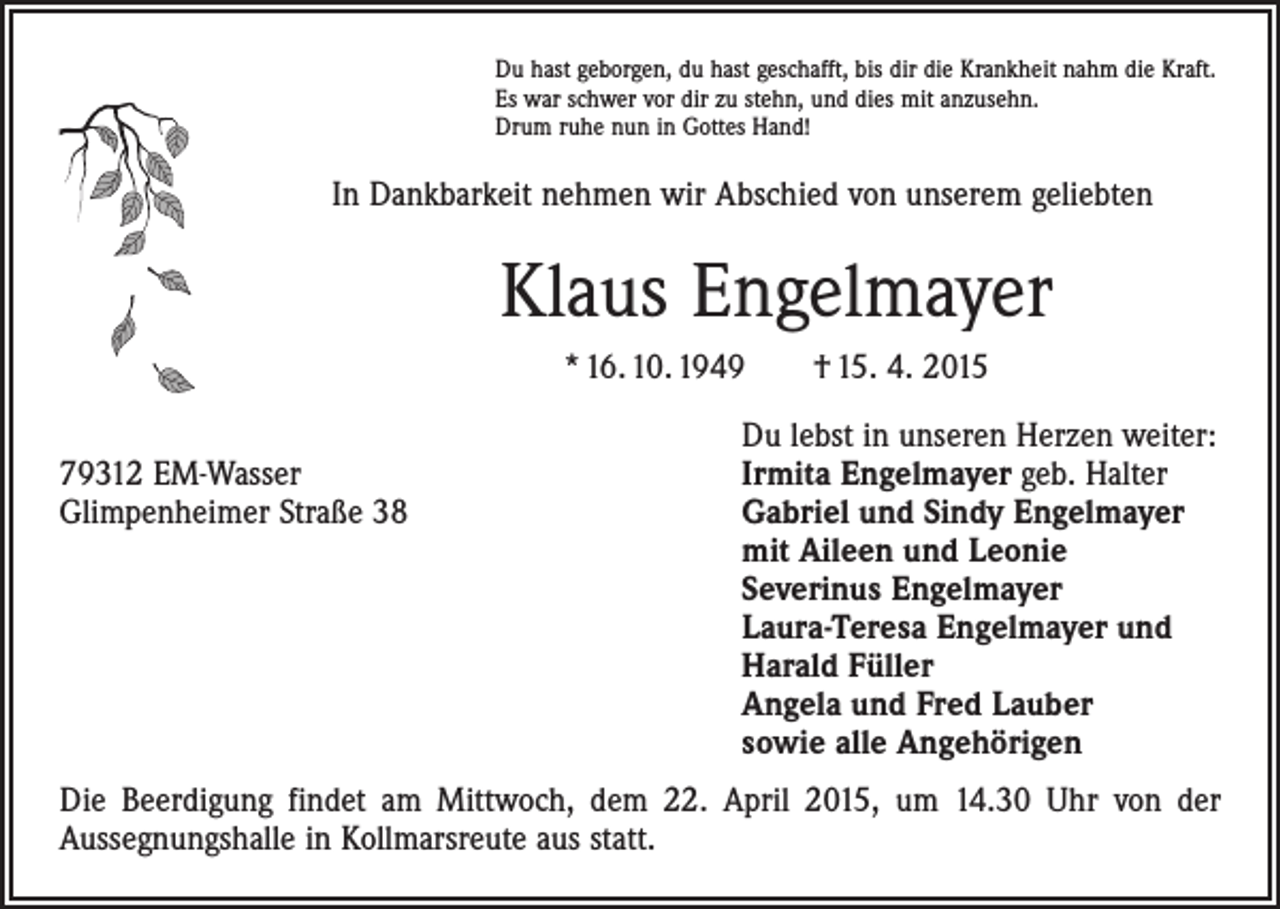 Du hast geborgen, du hast geschafft, bis dir die Krankheit nahm die Kraft.
Es war schwer vor dir zu stehn, und dies mit anzusehn.
Drum ruhe nun in Gottes Hand!

In Dankbarkeit nehmen wir Abschied von unserem geliebten

Klaus Engelmayer

* 16. 10. 1949 † 15. 4. 2015

79312 EM-Wasser
Glimpenheimer Straße 38

Du lebst in unseren Herzen weiter:
Irmita Engelmayer geb. Halter
Gabriel und Sindy Engelmayer
mit Aileen und Leonie
Severinus Engelmayer
Laura-Teresa Engelmayer und
Harald Füller
Angela und Fred Lauber
sowie alle Angehörigen

Die Beerdigung findet am Mittwoch, dem 22. April 2015, um 14.30 Uhr von der Aussegnungshalle in Kollmarsreute aus statt.